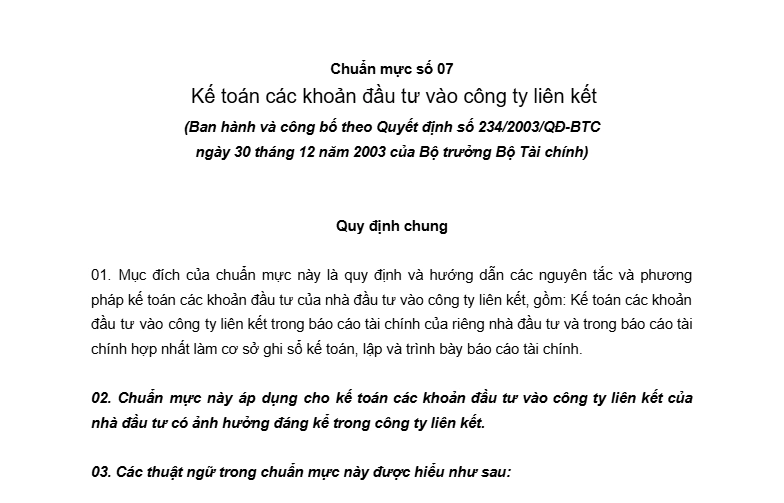 Chuẩn mực số 07

Kế toán các khoản đầu tư vào công ty liên kết

(Ban hành và công bố theo Quyết định số 234/2003/QĐ-BTC ngày 30 tháng 12 năm 2003 của Bộ trưởng Bộ Tài chính)

Quy định chung

01. Mục đích của chuẩn mực này là quy định và hướng dẫn các nguyên tắc và phương pháp kế toán các khoản đầu tư của nhà đầu tư vào công ty liên kết, gồm: Kế toán các khoản đầu tư vào công ty liên kết trong báo cáo tài chính của riêng nhà đầu tư và trong báo cáo tài chính hợp nhất làm cơ sở ghi sổ kế toán, lập và trình bày báo cáo tài chính.

02. Chuẩn mực này áp dụng cho kế toán các khoản đầu tư vào công ty liên kết của nhà đầu tư có ảnh hưởng đáng kể trong công ty liên kết.

03. Các thuật ngữ trong chuẩn mực này được hiểu như sau: